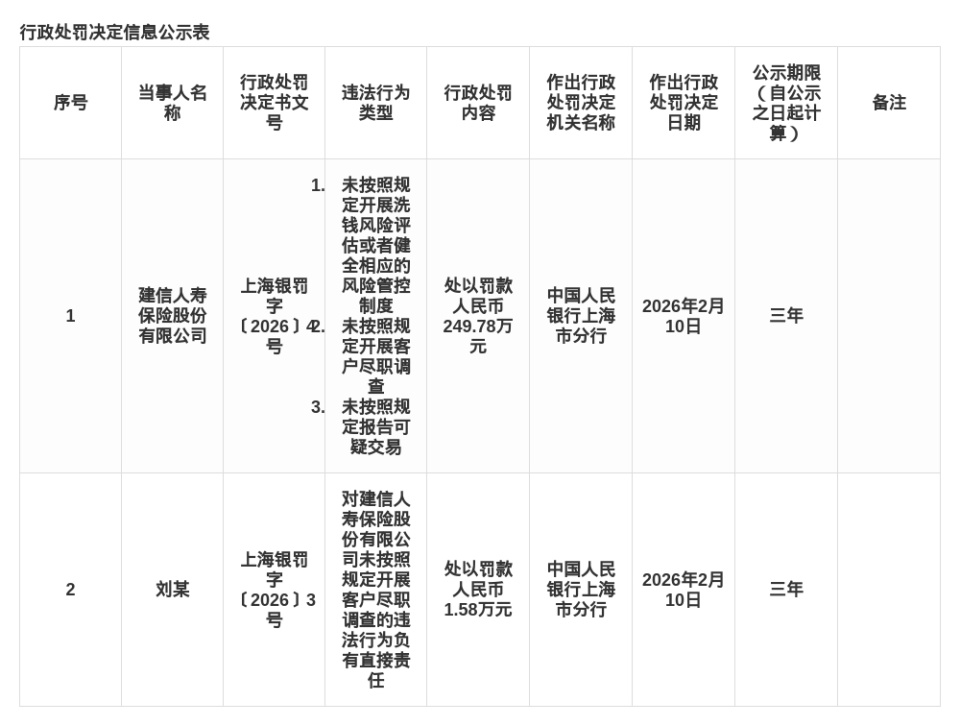 行政处罚决定信息公示表

| 序号 | 当事人名称 | 行政处罚决定书文号 | 违法行为类型 | 行政处罚内容 | 作出行政处罚决定机关名称 | 作出行政处罚决定日期 | 公示期限（自公示之日起计算） | 备注 |
|---|---|---|---|---|---|---|---|---|
| 1 | 建信人寿保险股份有限公司 | 上海银罚字〔2026〕4号 | 1. 未按照规定开展洗钱风险评估或者健全相应的风险管控制度 2. 未按照规定开展客户尽职调查 3. 未按照规定报告可疑交易 | 处以罚款人民币249.78万元 | 中国人民银行上海市分行 | 2026年2月10日 | 三年 | |
| 2 | 刘某 | 上海银罚字〔2026〕3号 | 对建信人寿保险股份有限公司未按照规定开展客户尽职调查的违法行为负有直接责任 | 处以罚款人民币1.58万元 | 中国人民银行上海市分行 | 2026年2月10日 | 三年 | |